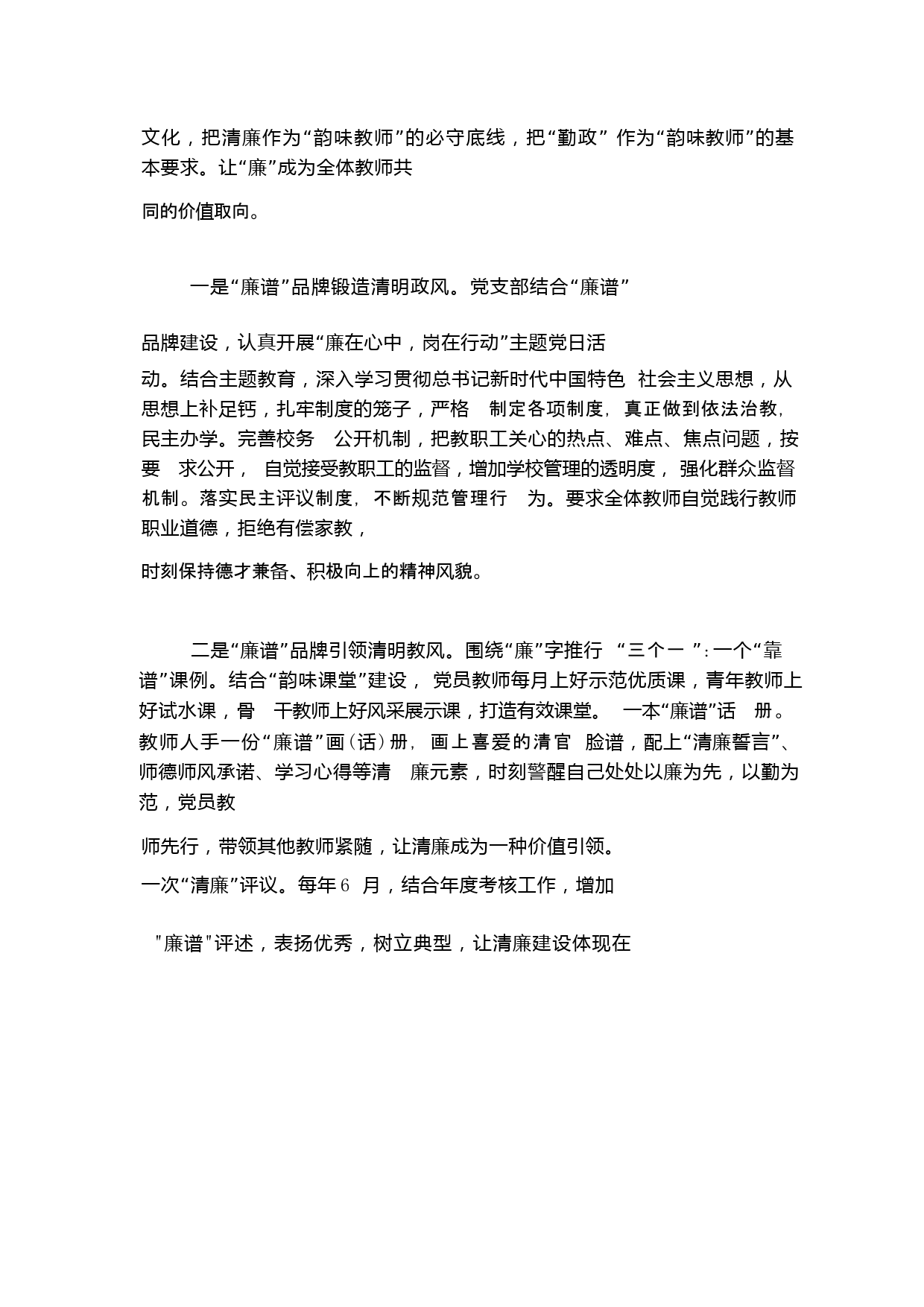 文化，把清廉作为“韵味教师”的必守底线，把“勤政” 作为“韵味教师”的基本要求。让“廉”成为全体教师共

同的价值取向。

一是“廉谱”品牌锻造清明政风。党支部结合“廉谱”

品牌建设，认真开展“廉在心中，岗在行动”主题党日活

动。结合主题教育，深入学习贯彻总书记新时代中国特色 社会主义思想，从思想上补足钙，扎牢制度的笼子，严格 制定各项制度，真正做到依法治教，民主办学。完善校务 公开机制，把教职工关心的热点、难点、焦点问题，按要 求公开， 自觉接受教职工的监督，增加学校管理的透明度， 强化群众监督机制。落实民主评议制度，不断规范管理行 为。要求全体教师自觉践行教师职业道德，拒绝有偿家教，

时刻保持德才兼备、积极向上的精神风貌。

二是“廉谱”品牌引领清明教风。围绕“廉”字推行 “三个一 ”:一个“靠谱”课例。结合“韵味课堂”建设， 党员教师每月上好示范优质课，青年教师上好试水课，骨 干教师上好风采展示课，打造有效课堂。 一本“廉谱”话 册。教师人手一份“廉谱”画(话)册， 画上喜爱的清官 脸谱，配上“清廉誓言”、师德师风承诺、学习心得等清 廉元素，时刻警醒自己处处以廉为先，以勤为范，党员教

师先行，带领其他教师紧随，让清廉成为一种价值引领。
一次“清廉”评议。每年6 月，结合年度考核工作，增加

"廉谱"评述，表扬优秀，树立典型，让清廉建设体现在